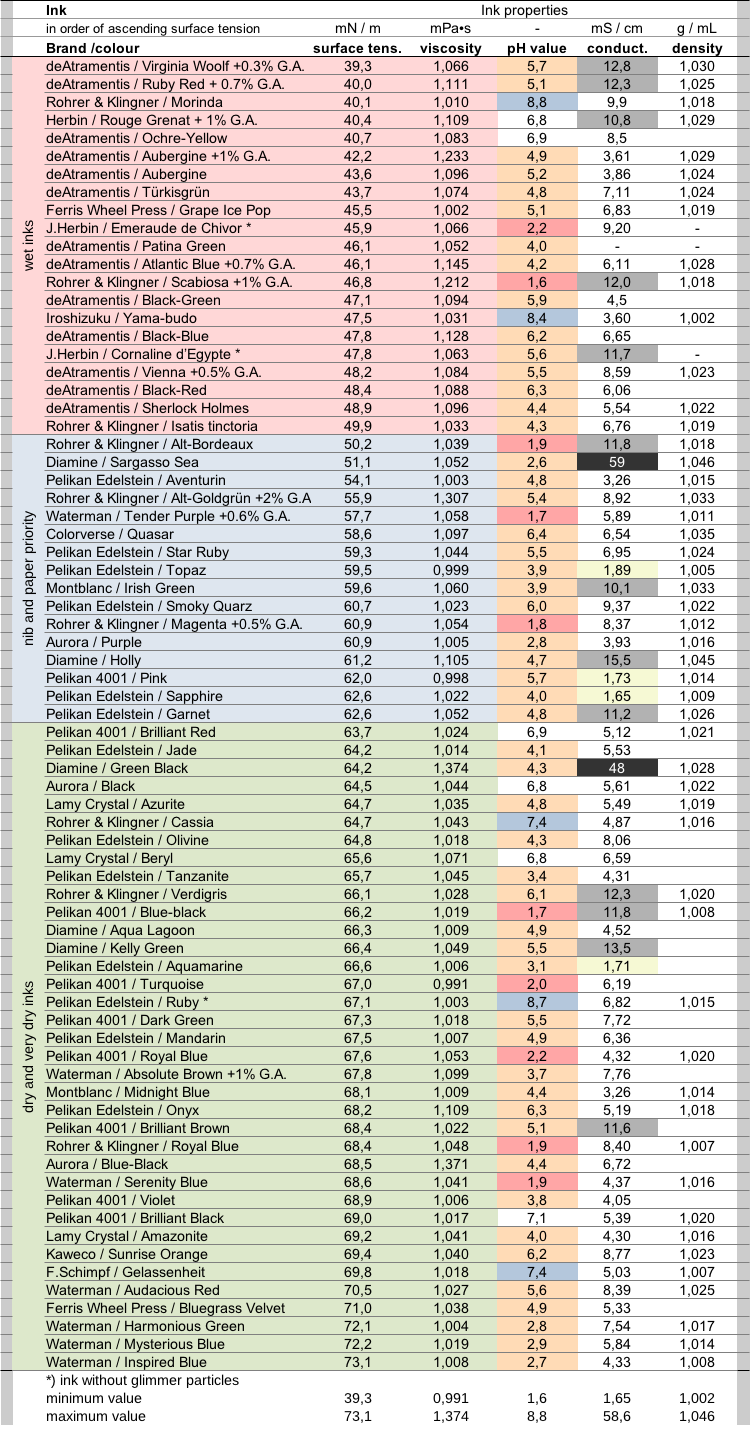 | | Ink | Ink properties | | | | |
|---|---|---|---|---|---|---|
| | in order of ascending surface tension | mN / m | mPa•s | - | mS / cm | g / mL |
| | Brand /colour | surface tens. | viscosity | pH value | conduct. | density |
| wet inks | deAtramentis / Virginia Woolf +0.3% G.A. | 39,3 | 1,066 | 5,7 | 12,8 | 1,030 |
| | deAtramentis / Ruby Red + 0.7% G.A. | 40,0 | 1,111 | 5,1 | 12,3 | 1,025 |
| | Rohrer & Klingner / Morinda | 40,1 | 1,010 | 8,8 | 9,9 | 1,018 |
| | Herbin / Rouge Grenat + 1% G.A. | 40,4 | 1,109 | 6,8 | 10,8 | 1,029 |
| | deAtramentis / Ochre-Yellow | 40,7 | 1,083 | 6,9 | 8,5 | |
| | deAtramentis / Aubergine +1% G.A. | 42,2 | 1,233 | 4,9 | 3,61 | 1,029 |
| | deAtramentis / Aubergine | 43,6 | 1,096 | 5,2 | 3,86 | 1,024 |
| | deAtramentis / Türkisgrün | 43,7 | 1,074 | 4,8 | 7,11 | 1,024 |
| | Ferris Wheel Press / Grape Ice Pop | 45,5 | 1,002 | 5,1 | 6,83 | 1,019 |
| | J.Herbin / Emeraude de Chivor * | 45,9 | 1,066 | 2,2 | 9,20 | - |
| | deAtramentis / Patina Green | 46,1 | 1,052 | 4,0 | - | - |
| | deAtramentis / Atlantic Blue +0.7% G.A. | 46,1 | 1,145 | 4,2 | 6,11 | 1,028 |
| | Rohrer & Klingner / Scabiosa +1% G.A. | 46,8 | 1,212 | 1,6 | 12,0 | 1,018 |
| | deAtramentis / Black-Green | 47,1 | 1,094 | 5,9 | 4,5 | |
| | Iroshizuku / Yama-budo | 47,5 | 1,031 | 8,4 | 3,60 | 1,002 |
| | deAtramentis / Black-Blue | 47,8 | 1,128 | 6,2 | 6,65 | |
| | J.Herbin / Cornaline d'Egypte * | 47,8 | 1,063 | 5,6 | 11,7 | - |
| | deAtramentis / Vienna +0.5% G.A. | 48,2 | 1,084 | 5,5 | 8,59 | 1,023 |
| | deAtramentis / Black-Red | 48,4 | 1,088 | 6,3 | 6,06 | |
| | deAtramentis / Sherlock Holmes | 48,9 | 1,096 | 4,4 | 5,54 | 1,022 |
| | Rohrer & Klingner / Isatis tinctoria | 49,9 | 1,033 | 4,3 | 6,76 | 1,019 |
| nib and paper priority | Rohrer & Klingner / Alt-Bordeaux | 50,2 | 1,039 | 1,9 | 11,8 | 1,018 |
| | Diamine / Sargasso Sea | 51,1 | 1,052 | 2,6 | 59 | 1,046 |
| | Pelikan Edelstein / Aventurin | 54,1 | 1,003 | 4,8 | 3,26 | 1,015 |
| | Rohrer & Klingner / Alt-Goldgrün +2% G.A | 55,9 | 1,307 | 5,4 | 8,92 | 1,033 |
| | Waterman / Tender Purple +0.6% G.A. | 57,7 | 1,058 | 1,7 | 5,89 | 1,011 |
| | Colorverse / Quasar | 58,6 | 1,097 | 6,4 | 6,54 | 1,035 |
| | Pelikan Edelstein / Star Ruby | 59,3 | 1,044 | 5,5 | 6,95 | 1,024 |
| | Pelikan Edelstein / Topaz | 59,5 | 0,999 | 3,9 | 1,89 | 1,005 |
| | Montblanc / Irish Green | 59,6 | 1,060 | 3,9 | 10,1 | 1,033 |
| | Pelikan Edelstein / Smoky Quarz | 60,7 | 1,023 | 6,0 | 9,37 | 1,022 |
| | Rohrer & Klingner / Magenta +0.5% G.A. | 60,9 | 1,054 | 1,8 | 8,37 | 1,012 |
| | Aurora / Purple | 60,9 | 1,005 | 2,8 | 3,93 | 1,016 |
| | Diamine / Holly | 61,2 | 1,105 | 4,7 | 15,5 | 1,045 |
| | Pelikan 4001 / Pink | 62,0 | 0,998 | 5,7 | 1,73 | 1,014 |
| | Pelikan Edelstein / Sapphire | 62,6 | 1,022 | 4,0 | 1,65 | 1,009 |
| | Pelikan Edelstein / Garnet | 62,6 | 1,052 | 4,8 | 11,2 | 1,026 |
| dry and very dry inks | Pelikan 4001 / Brilliant Red | 63,7 | 1,024 | 6,9 | 5,12 | 1,021 |
| | Pelikan Edelstein / Jade | 64,2 | 1,014 | 4,1 | 5,53 | |
| | Diamine / Green Black | 64,2 | 1,374 | 4,3 | 48 | 1,028 |
| | Aurora / Black | 64,5 | 1,044 | 6,8 | 5,61 | 1,022 |
| | Lamy Crystal / Azurite | 64,7 | 1,035 | 4,8 | 5,49 | 1,019 |
| | Rohrer & Klingner / Cassia | 64,7 | 1,043 | 7,4 | 4,87 | 1,016 |
| | Pelikan Edelstein / Olivine | 64,8 | 1,018 | 4,3 | 8,06 | |
| | Lamy Crystal / Beryl | 65,6 | 1,071 | 6,8 | 6,59 | |
| | Pelikan Edelstein / Tanzanite | 65,7 | 1,045 | 3,4 | 4,31 | |
| | Rohrer & Klingner / Verdigris | 66,1 | 1,028 | 6,1 | 12,3 | 1,020 |
| | Pelikan 4001 / Blue-black | 66,2 | 1,019 | 1,7 | 11,8 | 1,008 |
| | Diamine / Aqua Lagoon | 66,3 | 1,009 | 4,9 | 4,52 | |
| | Diamine / Kelly Green | 66,4 | 1,049 | 5,5 | 13,5 | |
| | Pelikan Edelstein / Aquamarine | 66,6 | 1,006 | 3,1 | 1,71 | |
| | Pelikan 4001 / Turquoise | 67,0 | 0,991 | 2,0 | 6,19 | |
| | Pelikan Edelstein / Ruby * | 67,1 | 1,003 | 8,7 | 6,82 | 1,015 |
| | Pelikan 4001 / Dark Green | 67,3 | 1,018 | 5,5 | 7,72 | |
| | Pelikan Edelstein / Mandarin | 67,5 | 1,007 | 4,9 | 6,36 | |
| | Pelikan 4001 / Royal Blue | 67,6 | 1,053 | 2,2 | 4,32 | 1,020 |
| | Waterman / Absolute Brown +1% G.A. | 67,8 | 1,099 | 3,7 | 7,76 | |
| | Montblanc / Midnight Blue | 68,1 | 1,009 | 4,4 | 3,26 | 1,014 |
| | Pelikan Edelstein / Onyx | 68,2 | 1,109 | 6,3 | 5,19 | 1,018 |
| | Pelikan 4001 / Brilliant Brown | 68,4 | 1,022 | 5,1 | 11,6 | |
| | Rohrer & Klingner / Royal Blue | 68,4 | 1,048 | 1,9 | 8,40 | 1,007 |
| | Aurora / Blue-Black | 68,5 | 1,371 | 4,4 | 6,72 | |
| | Waterman / Serenity Blue | 68,6 | 1,041 | 1,9 | 4,37 | 1,016 |
| | Pelikan 4001 / Violet | 68,9 | 1,006 | 3,8 | 4,05 | |
| | Pelikan 4001 / Brilliant Black | 69,0 | 1,017 | 7,1 | 5,39 | 1,020 |
| | Lamy Crystal / Amazonite | 69,2 | 1,041 | 4,0 | 4,30 | 1,016 |
| | Kaweco / Sunrise Orange | 69,4 | 1,040 | 6,2 | 8,77 | 1,023 |
| | F.Schimpf / Gelassenheit | 69,8 | 1,018 | 7,4 | 5,03 | 1,007 |
| | Waterman / Audacious Red | 70,5 | 1,027 | 5,6 | 8,39 | 1,025 |
| | Ferris Wheel Press / Bluegrass Velvet | 71,0 | 1,038 | 4,9 | 5,33 | |
| | Waterman / Harmonious Green | 72,1 | 1,004 | 2,8 | 7,54 | 1,017 |
| | Waterman / Mysterious Blue | 72,2 | 1,019 | 2,9 | 5,84 | 1,014 |
| | Waterman / Inspired Blue | 73,1 | 1,008 | 2,7 | 4,33 | 1,008 |
| | *) ink without glimmer particles | | | | | |
| | minimum value | 39,3 | 0,991 | 1,6 | 1,65 | 1,002 |
| | maximum value | 73,1 | 1,374 | 8,8 | 58,6 | 1,046 |